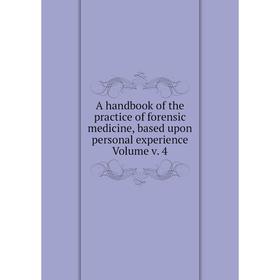 A handbook of the practice of forensic medicine, based upon personal experience Volume v. 4